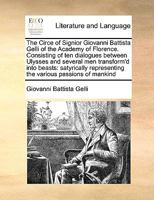 ECCO

Literature and Language

The Circe of Signior Giovanni Battista Gelli of the Academy of Florence. Consisting of ten dialogues between Ulysses and several men transform'd into beasts: satyrically representing the various passions of mankind

Giovanni Battista Gelli